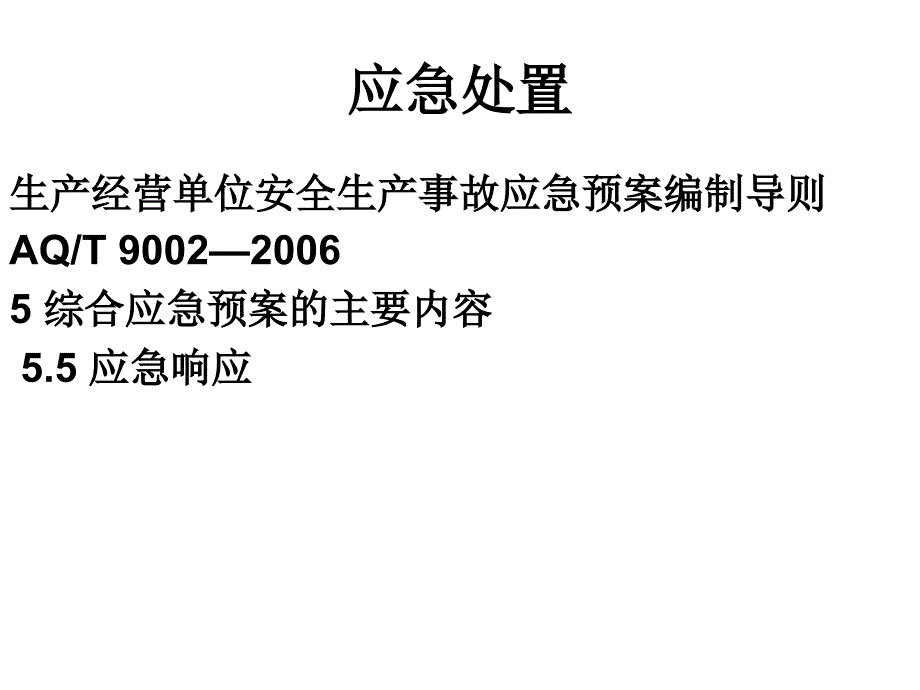 应急处置

生产经营单位安全生产事故应急预案编制导则

AQ/T 9002—2006

5 综合应急预案的主要内容

5.5 应急响应